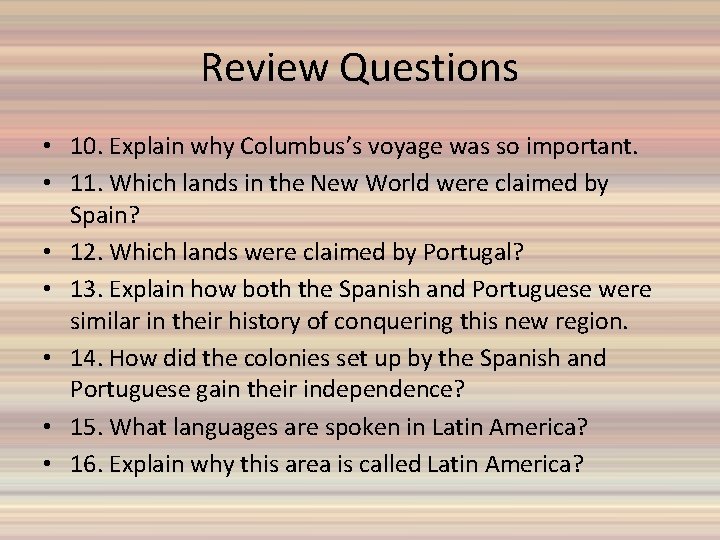 Review Questions

• 10. Explain why Columbus's voyage was so important.
• 11. Which lands in the New World were claimed by Spain?
• 12. Which lands were claimed by Portugal?
• 13. Explain how both the Spanish and Portuguese were similar in their history of conquering this new region.
• 14. How did the colonies set up by the Spanish and Portuguese gain their independence?
• 15. What languages are spoken in Latin America?
• 16. Explain why this area is called Latin America?